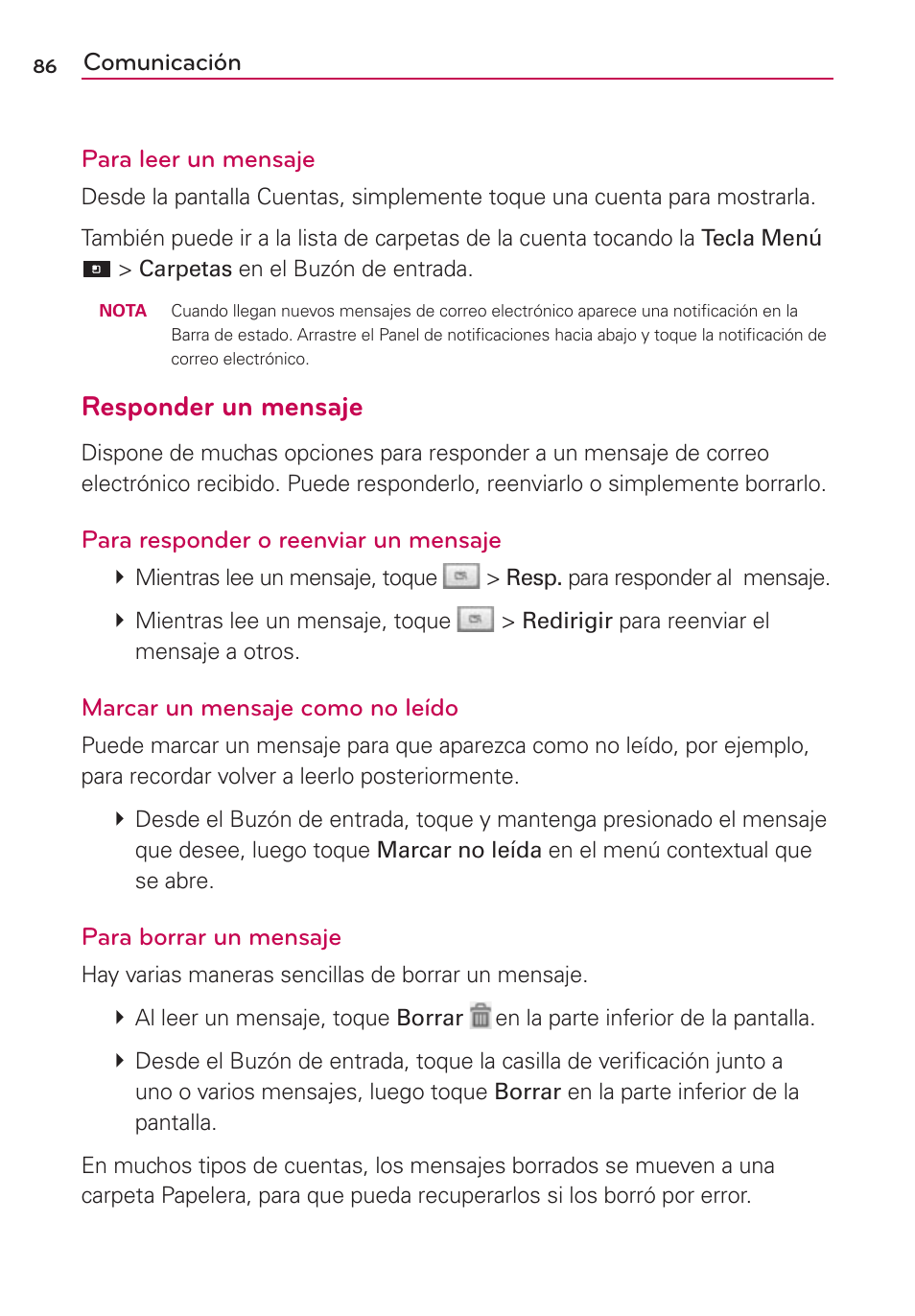 86 Comunicación

Para leer un mensaje

Desde la pantalla Cuentas, simplemente toque una cuenta para mostrarla.

También puede ir a la lista de carpetas de la cuenta tocando la Tecla Menú > Carpetas en el Buzón de entrada.

NOTA Cuando llegan nuevos mensajes de correo electrónico aparece una notificación en la Barra de estado. Arrastre el Panel de notificaciones hacia abajo y toque la notificación de correo electrónico.

Responder un mensaje

Dispone de muchas opciones para responder a un mensaje de correo electrónico recibido. Puede responderlo, reenviarlo o simplemente borrarlo.

Para responder o reenviar un mensaje

Mientras lee un mensaje, toque > Resp. para responder al mensaje.

Mientras lee un mensaje, toque > Redirigir para reenviar el mensaje a otros.

Marcar un mensaje como no leído

Puede marcar un mensaje para que aparezca como no leído, por ejemplo, para recordar volver a leerlo posteriormente.

Desde el Buzón de entrada, toque y mantenga presionado el mensaje que desee, luego toque Marcar no leída en el menú contextual que se abre.

Para borrar un mensaje

Hay varias maneras sencillas de borrar un mensaje.

Al leer un mensaje, toque Borrar en la parte inferior de la pantalla.

Desde el Buzón de entrada, toque la casilla de verificación junto a uno o varios mensajes, luego toque Borrar en la parte inferior de la pantalla.

En muchos tipos de cuentas, los mensajes borrados se mueven a una carpeta Papelera, para que pueda recuperarlos si los borró por error.